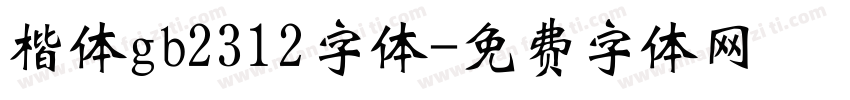 楷体gb2312字体-免费字体网